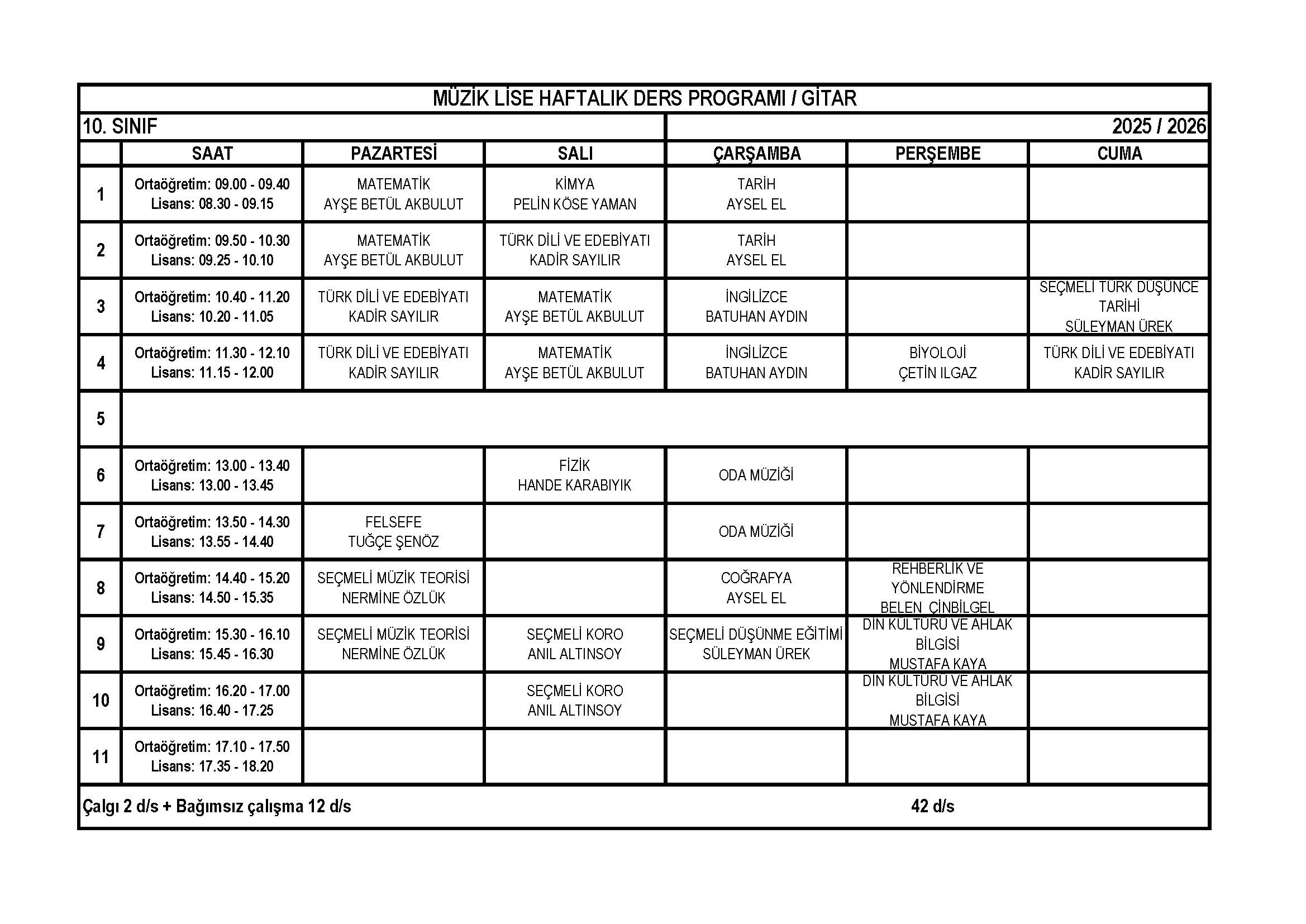 MÜZİK LİSE HAFTALIK DERS PROGRAMI / GİTAR

10. SINIF

2025 / 2026

| | SAAT | PAZARTESİ | SALI | ÇARŞAMBA | PERŞEMBE | CUMA |
|---|---|---|---|---|---|---|
| 1 | Ortaöğretim: 09.00 - 09.40 Lisans: 08.30 - 09.15 | MATEMATİK AYŞE BETÜL AKBULUT | KİMYA PELİN KÖSE YAMAN | TARİH AYSEL EL | | |
| 2 | Ortaöğretim: 09.50 - 10.30 Lisans: 09.25 - 10.10 | MATEMATİK AYŞE BETÜL AKBULUT | TÜRK DİLİ VE EDEBİYATI KADİR SAYILIR | TARİH AYSEL EL | | |
| 3 | Ortaöğretim: 10.40 - 11.20 Lisans: 10.20 - 11.05 | TÜRK DİLİ VE EDEBİYATI KADİR SAYILIR | MATEMATİK AYŞE BETÜL AKBULUT | İNGİLİZCE BATUHAN AYDIN | | SEÇMELİ TÜRK DÜŞÜNCE TARİHİ SÜLEYMAN ÜREK |
| 4 | Ortaöğretim: 11.30 - 12.10 Lisans: 11.15 - 12.00 | TÜRK DİLİ VE EDEBİYATI KADİR SAYILIR | MATEMATİK AYŞE BETÜL AKBULUT | İNGİLİZCE BATUHAN AYDIN | BİYOLOJİ ÇETİN ILGAZ | TÜRK DİLİ VE EDEBİYATI KADİR SAYILIR |
| 5 | | | | | | |
| 6 | Ortaöğretim: 13.00 - 13.40 Lisans: 13.00 - 13.45 | | FİZİK HANDE KARABIYIK | ODA MÜZİĞİ | | |
| 7 | Ortaöğretim: 13.50 - 14.30 Lisans: 13.55 - 14.40 | FELSEFE TUĞÇE ŞENÖZ | | ODA MÜZİĞİ | | |
| 8 | Ortaöğretim: 14.40 - 15.20 Lisans: 14.50 - 15.35 | SEÇMELİ MÜZİK TEORİSİ NERMİNE ÖZLÜK | | COĞRAFYA AYSEL EL | REHBERLİK VE YÖNLENDİRME BELEN ÇİNBİLGEL | |
| 9 | Ortaöğretim: 15.30 - 16.10 Lisans: 15.45 - 16.30 | SEÇMELİ MÜZİK TEORİSİ NERMİNE ÖZLÜK | SEÇMELİ KORO ANIL ALTINSOY | SEÇMELİ DÜŞÜNME EĞİTİMİ SÜLEYMAN ÜREK | DİN KÜLTÜRÜ VE AHLAK BİLGİSİ MUSTAFA KAYA | |
| 10 | Ortaöğretim: 16.20 - 17.00 Lisans: 16.40 - 17.25 | | SEÇMELİ KORO ANIL ALTINSOY | | DİN KÜLTÜRÜ VE AHLAK BİLGİSİ MUSTAFA KAYA | |
| 11 | Ortaöğretim: 17.10 - 17.50 Lisans: 17.35 - 18.20 | | | | | |

Çalgı 2 d/s + Bağımsız çalışma 12 d/s 42 d/s